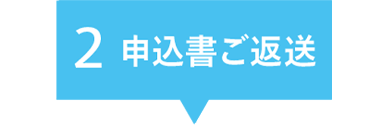 2 申込書ご返送